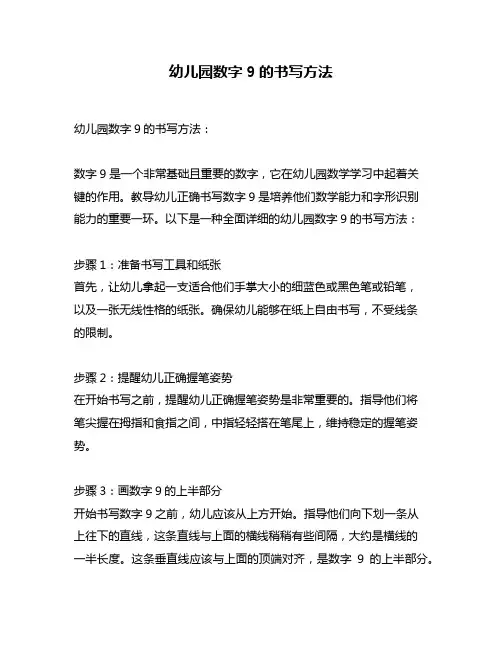 幼儿园数字 9 的书写方法

幼儿园数字 9 的书写方法：

数字 9 是一个非常基础且重要的数字，它在幼儿园数学学习中起着关键的作用。教导幼儿正确书写数字 9 是培养他们数学能力和字形识别能力的重要一环。以下是一种全面详细的幼儿园数字 9 的书写方法：

步骤 1：准备书写工具和纸张
首先，让幼儿拿起一支适合他们手掌大小的细蓝色或黑色笔或铅笔，以及一张无线性格的纸张。确保幼儿能够在纸上自由书写，不受线条的限制。

步骤 2：提醒幼儿正确握笔姿势
在开始书写之前，提醒幼儿正确握笔姿势是非常重要的。指导他们将笔尖握在拇指和食指之间，中指轻轻搭在笔尾上，维持稳定的握笔姿势。

步骤 3：画数字 9 的上半部分
开始书写数字 9 之前，幼儿应该从上方开始。指导他们向下划一条从上往下的直线，这条直线与上面的横线稍稍有些间隔，大约是横线的一半长度。这条垂直线应该与上面的顶端对齐，是数字 9 的上半部分。